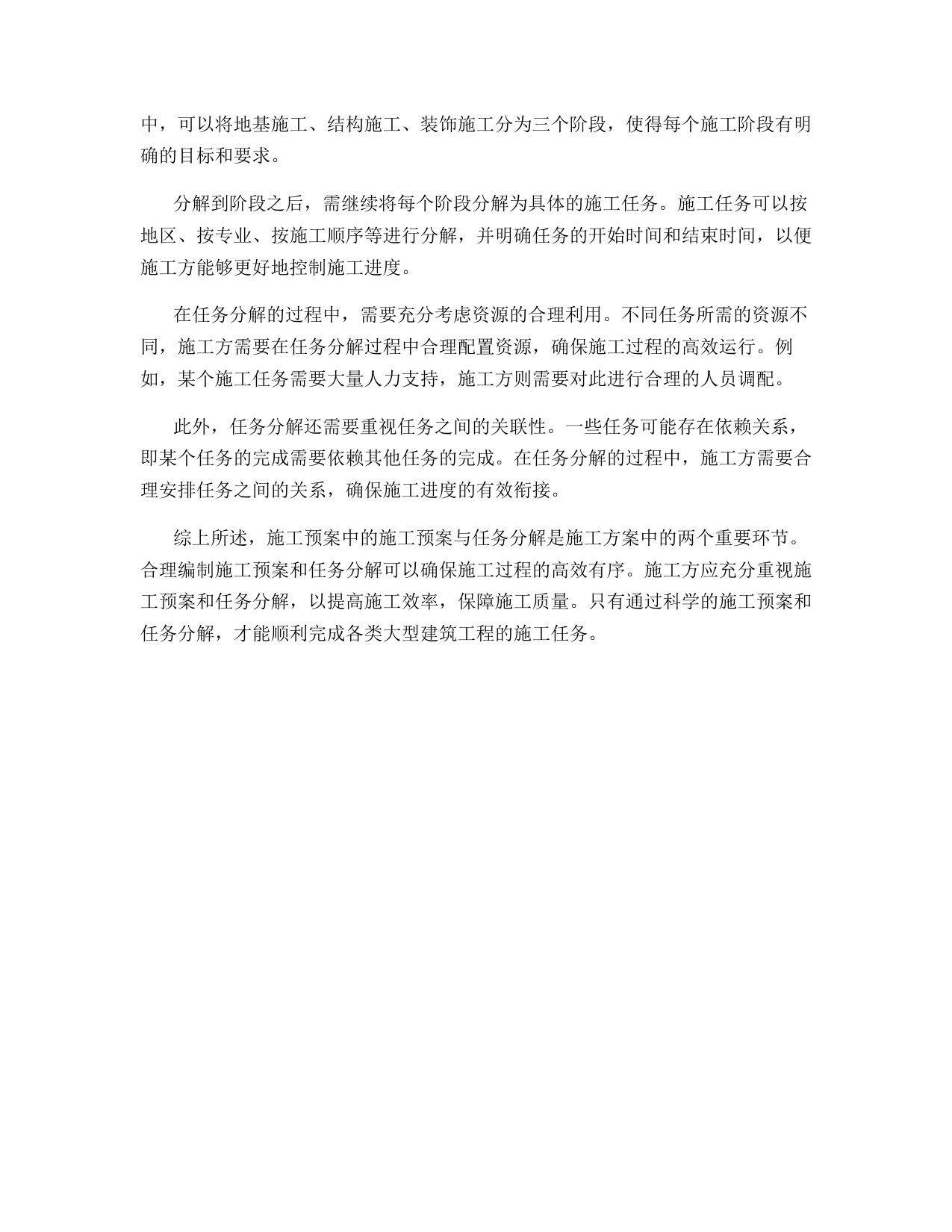 中，可以将地基施工、结构施工、装饰施工分为三个阶段，使得每个施工阶段有明确的目标和要求。

分解到阶段之后，需继续将每个阶段分解为具体的施工任务。施工任务可以按地区、按专业、按施工顺序等进行分解，并明确任务的开始时间和结束时间，以便施工方能够更好地控制施工进度。

在任务分解的过程中，需要充分考虑资源的合理利用。不同任务所需的资源不同，施工方需要在任务分解过程中合理配置资源，确保施工过程的高效运行。例如，某个施工任务需要大量人力支持，施工方则需要对此进行合理的人员调配。

此外，任务分解还需要重视任务之间的关联性。一些任务可能存在依赖关系，即某个任务的完成需要依赖其他任务的完成。在任务分解的过程中，施工方需要合理安排任务之间的关系，确保施工进度的有效衔接。

综上所述，施工预案中的施工预案与任务分解是施工方案中的两个重要环节。合理编制施工预案和任务分解可以确保施工过程的高效有序。施工方应充分重视施工预案和任务分解，以提高施工效率，保障施工质量。只有通过科学的施工预案和任务分解，才能顺利完成各类大型建筑工程的施工任务。